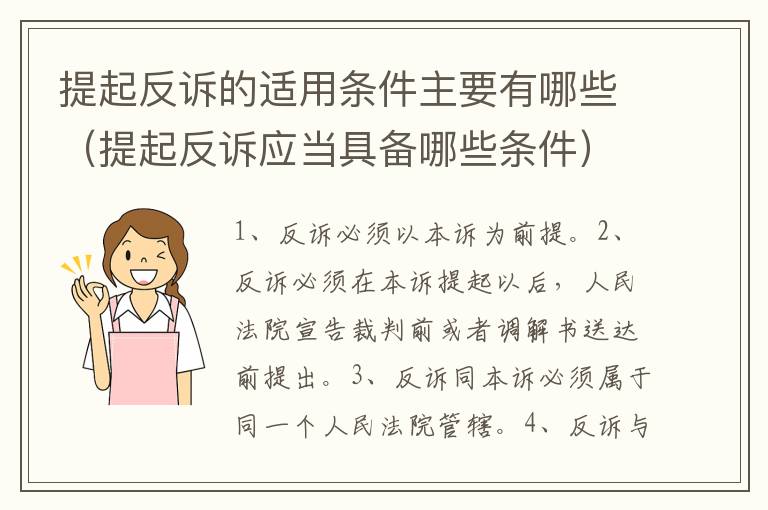 提起反诉的适用条件主要有哪些（提起反诉应当具备哪些条件）

1、反诉必须以本诉为前提。2、反诉必须在本诉提起以后，人民法院宣告裁判前或者调解书送达前提出。3、反诉同本诉必须属于同一个人民法院管辖。4、反诉与